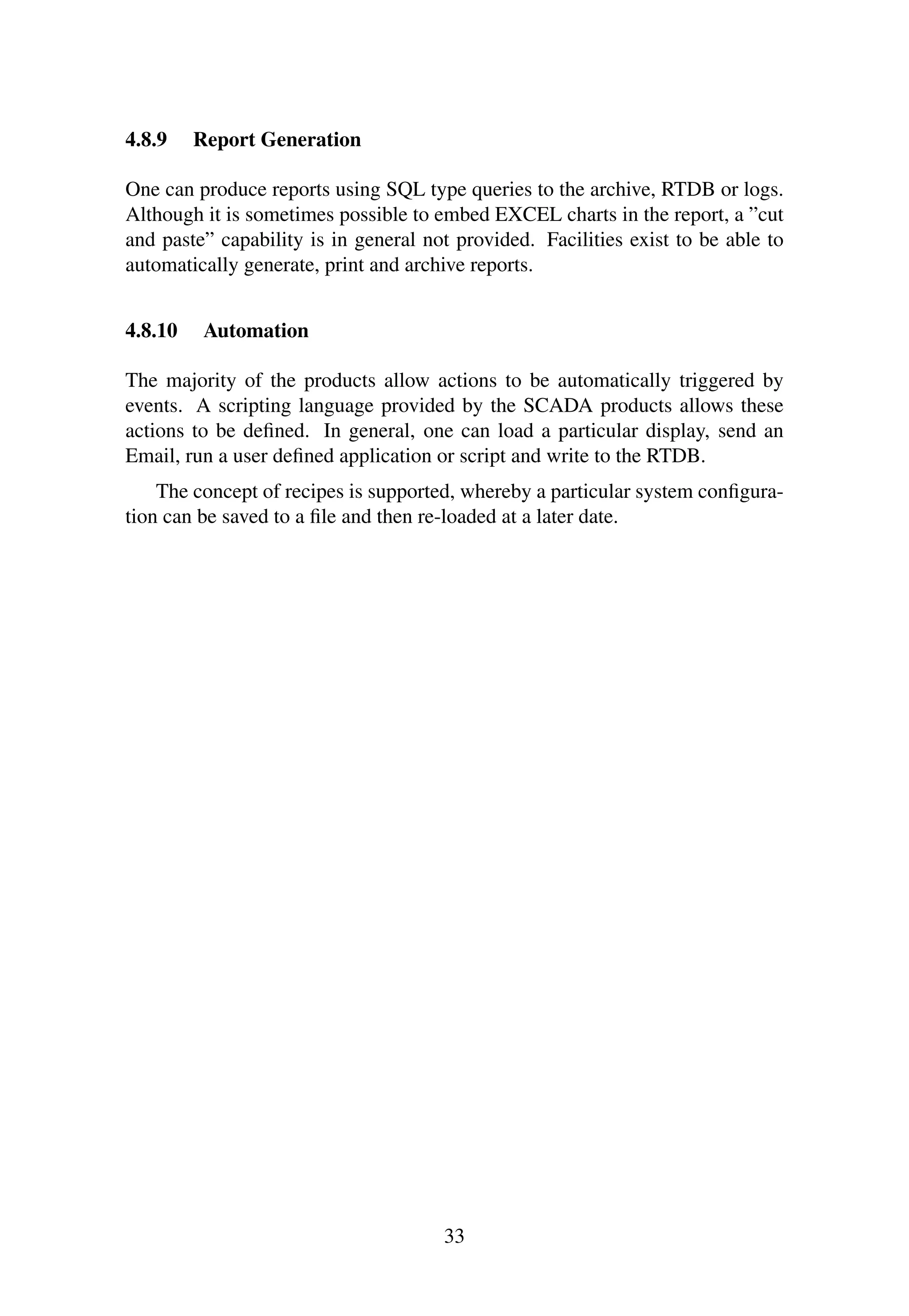 4.8.9 Report Generation

One can produce reports using SQL type queries to the archive, RTDB or logs. Although it is sometimes possible to embed EXCEL charts in the report, a ”cut and paste” capability is in general not provided. Facilities exist to be able to automatically generate, print and archive reports.

4.8.10 Automation

The majority of the products allow actions to be automatically triggered by events. A scripting language provided by the SCADA products allows these actions to be defined. In general, one can load a particular display, send an Email, run a user defined application or script and write to the RTDB.

The concept of recipes is supported, whereby a particular system configuration can be saved to a file and then re-loaded at a later date.

33